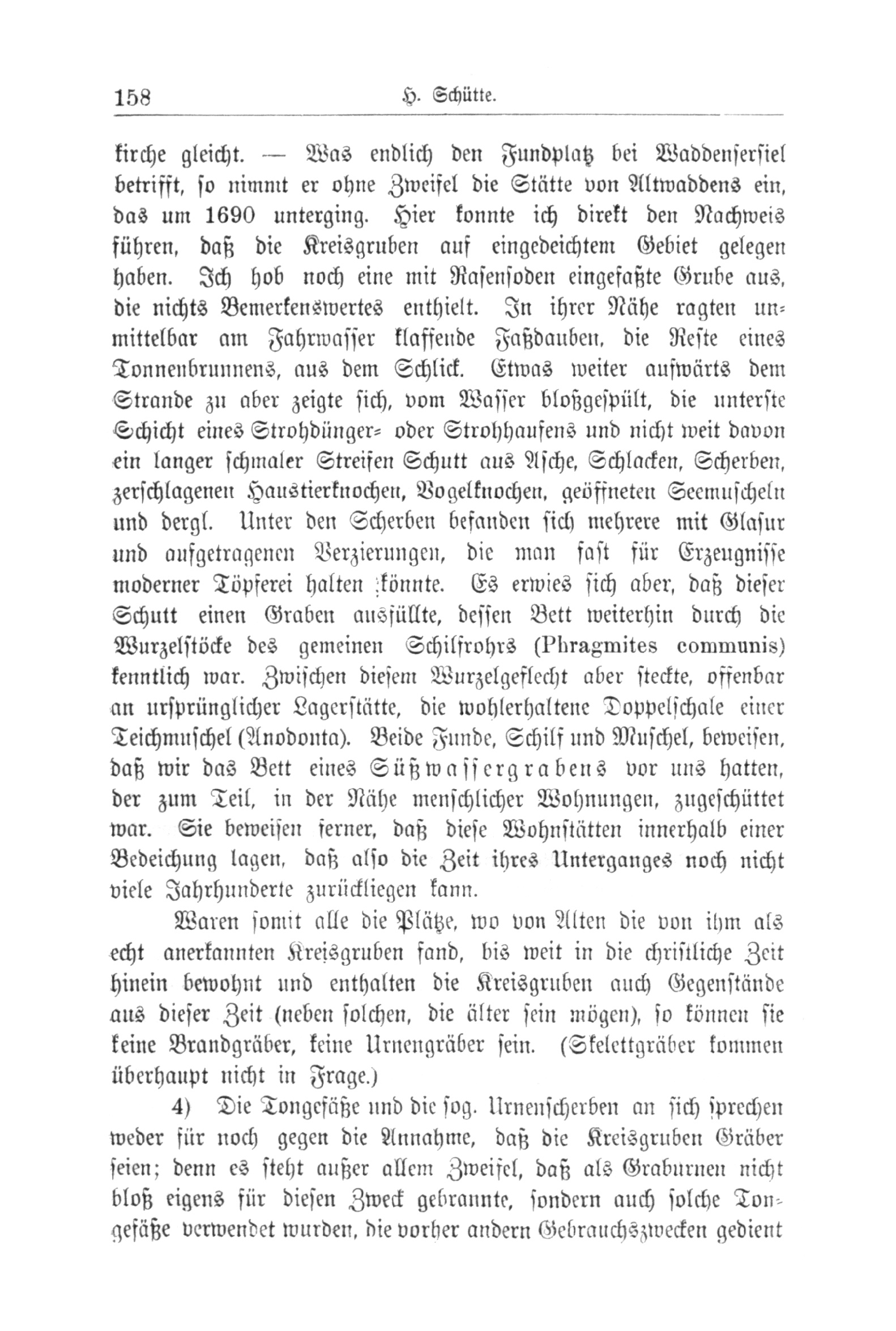 158 H. Schütte.

kirche gleicht. — Was endlich den Fundplatz bei Waddenserſiel betrifft, ſo nimmt er ohne Zweifel die Stätte von Altwaddens ein, das um 1690 unterging. Hier konnte ich direkt den Nachweis führen, daß die Kreisgruben auf eingedeichtem Gebiet gelegen haben. Ich hob noch eine mit Raſenſoden eingefaßte Grube aus, die nichts Bemerkenswertes enthielt. In ihrer Nähe ragten unmittelbar am Fahrwaſſer klaffende Faßdauben, die Reſte eines Tonnenbrunnens, aus dem Schlick. Etwas weiter aufwärts dem Strande zu aber zeigte ſich, vom Waſſer bloßgeſpült, die unterſte Schicht eines Strohdünger- oder Strohhaufens und nicht weit davon ein langer ſchmaler Streifen Schutt aus Aſche, Schlacken, Scherben, zerſchlagenen Haustierknochen, Vogelknochen, geöffneten Seemuſcheln und dergl. Unter den Scherben befanden ſich mehrere mit Glaſur und aufgetragenen Verzierungen, die man faſt für Erzeugniſſe moderner Töpferei halten könnte. Es erwies ſich aber, daß dieſer Schutt einen Graben ausfüllte, deſſen Bett weiterhin durch die Wurzelſtöcke des gemeinen Schilfrohrs (Phragmites communis) kenntlich war. Zwiſchen dieſem Wurzelgeflecht aber ſteckte, offenbar an urſprünglicher Lagerſtätte, die wohlerhaltene Doppelſchale einer Teichmuſchel (Anodonta). Beide Funde, Schilf und Muſchel, beweiſen, daß wir das Bett eines Süßwaſſergrabens vor uns hatten, der zum Teil, in der Nähe menſchlicher Wohnungen, zugeſchüttet war. Sie beweiſen ferner, daß dieſe Wohnſtätten innerhalb einer Bedeichung lagen, daß alſo die Zeit ihres Unterganges noch nicht viele Jahrhunderte zurückliegen kann.

Waren ſomit alle die Plätze, wo von Alten die von ihm als echt anerkannten Kreisgruben fand, bis weit in die chriſtliche Zeit hinein bewohnt und enthalten die Kreisgruben auch Gegenſtände aus dieſer Zeit (neben ſolchen, die älter ſein mögen), ſo können ſie keine Brandgräber, keine Urnengräber ſein. (Skelettgräber kommen überhaupt nicht in Frage.)

4) Die Tongefäße und die ſog. Urnenſcherben an ſich ſprechen weder für noch gegen die Annahme, daß die Kreisgruben Gräber ſeien; denn es ſteht außer allem Zweifel, daß als Graburnen nicht bloß eigens für dieſen Zweck gebrannte, ſondern auch ſolche Tongefäße verwendet wurden, die vorher andern Gebrauchszwecken gedient